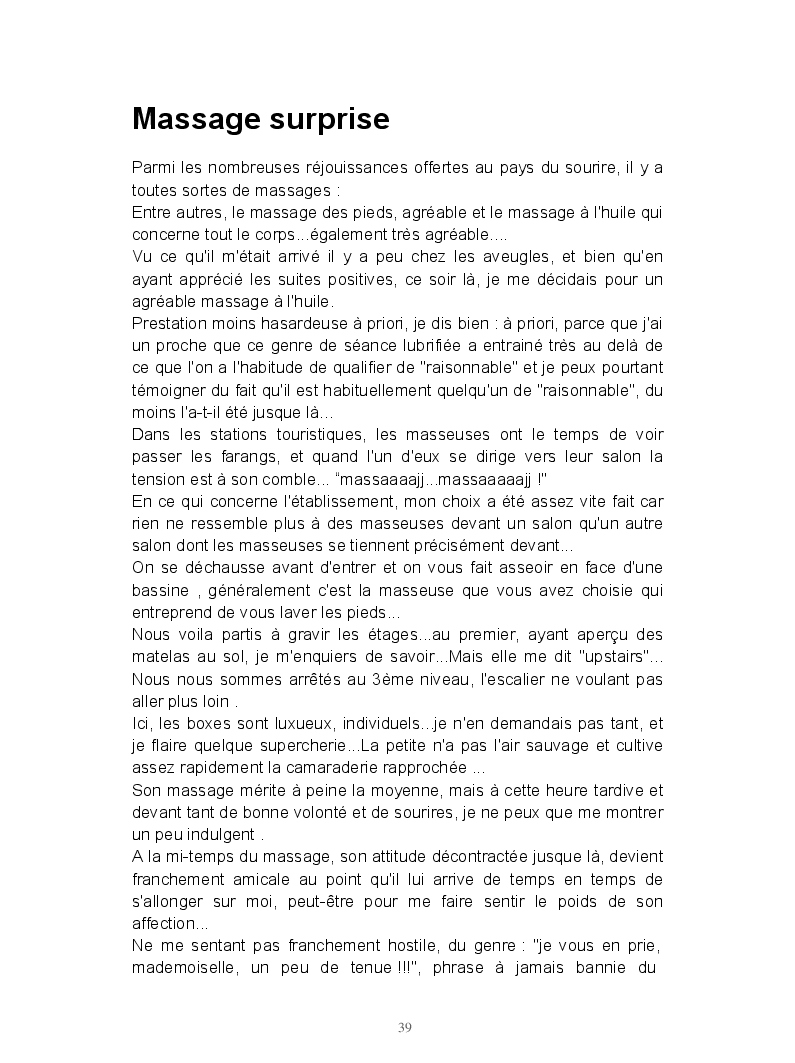 Massage surprise

Parmi les nombreuses réjouissances offertes au pays du sourire, il y a toutes sortes de massages :
Entre autres, le massage des pieds, agréable et le massage à l'huile qui concerne tout le corps...également très agréable....
Vu ce qu'il m'était arrivé il y a peu chez les aveugles, et bien qu'en ayant apprécié les suites positives, ce soir là, je me décidais pour un agréable massage à l'huile.
Prestation moins hasardeuse à priori, je dis bien : à priori, parce que j'ai un proche que ce genre de séance lubrifiée a entrainé très au delà de ce que l'on a l'habitude de qualifier de "raisonnable" et je peux pourtant témoigner du fait qu'il est habituellement quelqu'un de "raisonnable", du moins l'a-t-il été jusque là...
Dans les stations touristiques, les masseuses ont le temps de voir passer les farangs, et quand l'un d'eux se dirige vers leur salon la tension est à son comble... "massaaaajj...massaaaaajj !"
En ce qui concerne l'établissement, mon choix a été assez vite fait car rien ne ressemble plus à des masseuses devant un salon qu'un autre salon dont les masseuses se tiennent précisément devant...
On se déchausse avant d'entrer et on vous fait asseoir en face d'une bassine , généralement c'est la masseuse que vous avez choisie qui entreprend de vous laver les pieds...
Nous voila partis à gravir les étages...au premier, ayant aperçu des matelas au sol, je m'enquiers de savoir...Mais elle me dit "upstairs"...
Nous nous sommes arrêtés au 3ème niveau, l'escalier ne voulant pas aller plus loin .
Ici, les boxes sont luxueux, individuels...je n'en demandais pas tant, et je flaire quelque supercherie...La petite n'a pas l'air sauvage et cultive assez rapidement la camaraderie rapprochée ...
Son massage mérite à peine la moyenne, mais à cette heure tardive et devant tant de bonne volonté et de sourires, je ne peux que me montrer un peu indulgent .
A la mi-temps du massage, son attitude décontractée jusque là, devient franchement amicale au point qu'il lui arrive de temps en temps de s'allonger sur moi, peut-être pour me faire sentir le poids de son affection...
Ne me sentant pas franchement hostile, du genre : "je vous en prie, mademoiselle, un peu de tenue !!!", phrase à jamais bannie du

39